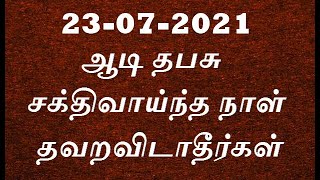 23-07-2021
ஆடி தபசு
சக்திவாய்ந்த நாள்
தவறவிடாதீர்கள்